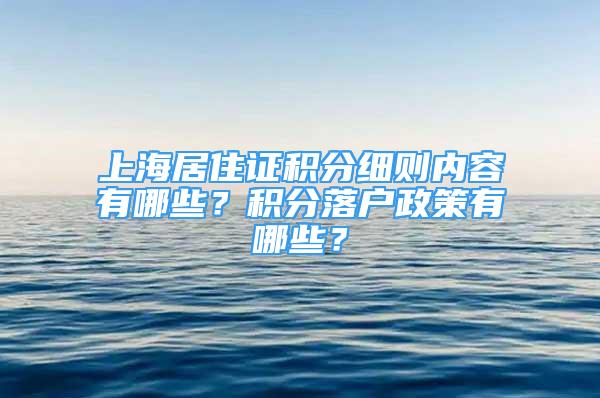 上海居住证积分细则内容有哪些？积分落户政策有哪些？